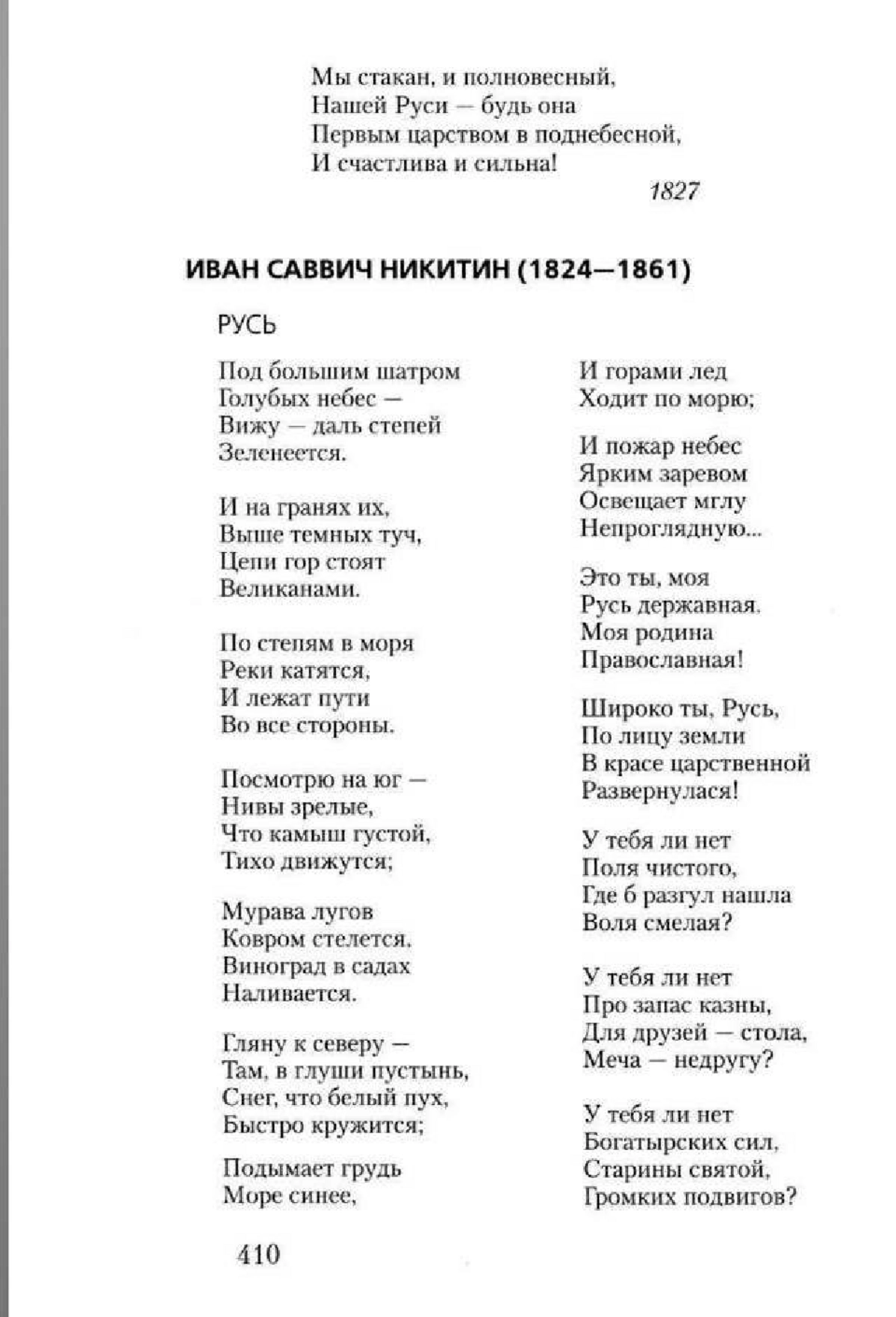 Мы стакан, и полновесный,
Нашей Руси — будь она
Первым царством в поднебесной,
И счастлива и сильна!

1827

ИВАН САВВИЧ НИКИТИН (1824—1861)

РУСЬ

Под большим шатром
Голубых небес —
Вижу — даль степей
Зеленеется.

И на гранях их,
Выше темных туч,
Цепи гор стоят
Великанами.

По степям в моря
Реки катятся,
И лежат пути
Во все стороны.

Посмотрю на юг —
Нивы зрелые,
Что камыш густой,
Тихо движутся;

Мурава лугов
Ковром стелется,
Виноград в садах
Наливается.

Гляну к северу —
Там, в глуши пустынь,
Снег, что белый пух,
Быстро кружится;

Подымает грудь
Море синее,

И горами лед
Ходит по морю;

И пожар небес
Ярким заревом
Освещает мглу
Непроглядную...

Это ты, моя
Русь державная,
Моя родина
Православная!

Широко ты, Русь,
По лицу земли
В красе царственной
Развернулася!

У тебя ли нет
Поля чистого,
Где б разгул нашла
Воля смелая?

У тебя ли нет
Про запас казны,
Для друзей — стола,
Меча — недругу?

У тебя ли нет
Богатырских сил,
Старины святой,
Громких подвигов?

410